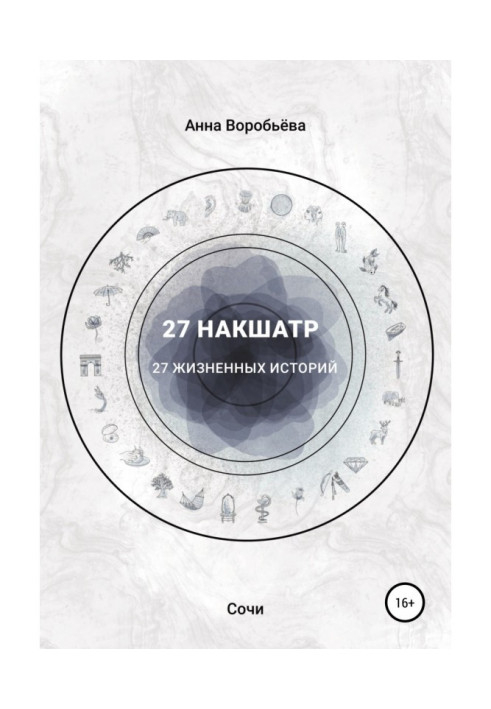 Анна Воробьёва

27 НАКШАТР

27 ЖИЗНЕННЫХ ИСТОРИЙ

Сочи

16+